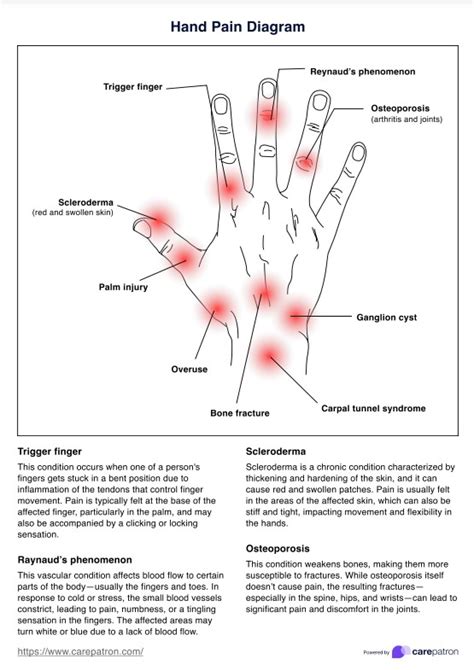 Hand Pain Diagram

Trigger finger

Reynaud's phenomenon

Osteoporosis
(arthritis and joints)

Scleroderma
(red and swollen skin)

Palm injury

Ganglion cyst

Overuse

Bone fracture

Carpal tunnel syndrome

Trigger finger

This condition occurs when one of a person's fingers gets stuck in a bent position due to inflammation of the tendons that control finger movement. Pain is typically felt at the base of the affected finger, particularly in the palm, and may also be accompanied by a clicking or locking sensation.

Raynaud's phenomenon

This vascular condition affects blood flow to certain parts of the body—usually the fingers and toes. In response to cold or stress, the small blood vessels constrict, leading to pain, numbness, or a tingling sensation in the fingers. The affected areas may turn white or blue due to a lack of blood flow.

Scleroderma

Scleroderma is a chronic condition characterized by thickening and hardening of the skin, and it can cause red and swollen patches. Pain is usually felt in the areas of the affected skin, which can also be stiff and tight, impacting movement and flexibility in the hands.

Osteoporosis

This condition weakens bones, making them more susceptible to fractures. While osteoporosis itself doesn't cause pain, the resulting fractures—especially in the spine, hips, and wrists—can lead to significant pain and discomfort in the joints.

https://www.carepatron.com/

Powered by carepatron